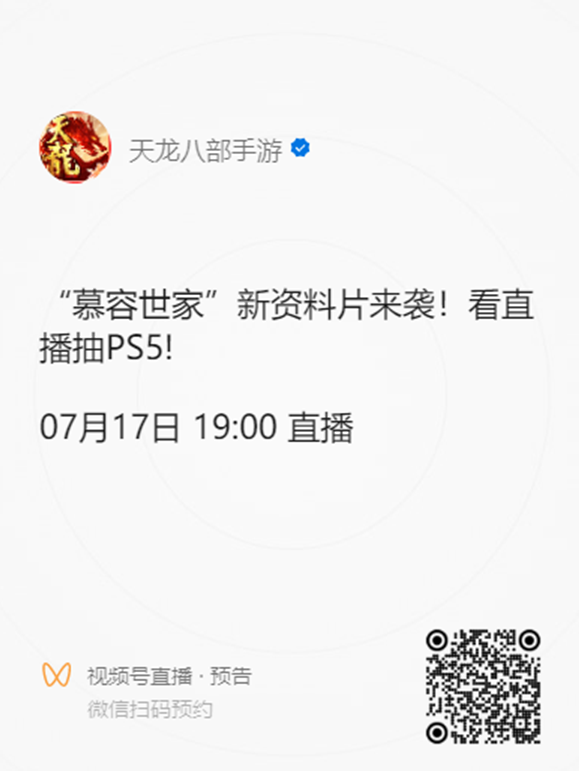 天龍

天龙八部手游

“慕容世家”新资料片来袭！看直播抽PS5!

07月17日 19:00 直播

视频号直播 · 预告
微信扫码预约